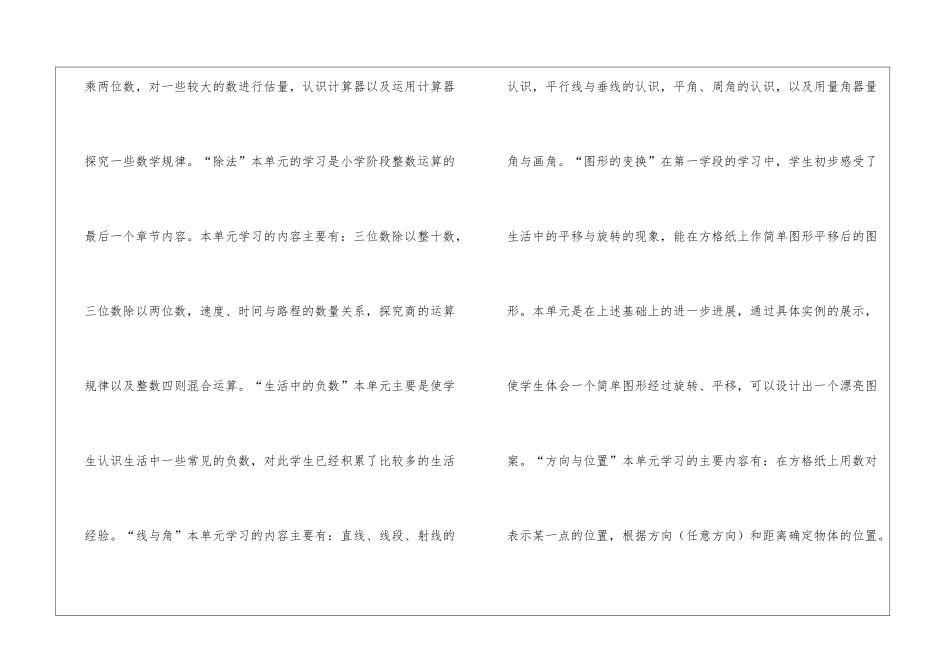 乘两位数，对一些较大的数进行估量，认识计算器以及运用计算器探究一些数学规律。“除法”本单元的学习是小学阶段整数运算的最后一个章节内容。本单元学习的内容主要有：三位数除以整十数，三位数除以两位数，速度、时间与路程的数量关系，探究商的运算规律以及整数四则混合运算。“生活中的负数”本单元主要是使学生认识生活中一些常见的负数，对此学生已经积累了比较多的生活经验。“线与角”本单元学习的内容主要有：直线、线段、射线的

认识，平行线与垂线的认识，平角、周角的认识，以及用量角器量角与画角。“图形的变换”在第一学段的学习中，学生初步感受了生活中的平移与旋转的现象，能在方格纸上作简单图形平移后的图形。本单元是在上述基础上的进一步进展，通过具体实例的展示，使学生体会一个简单图形经过旋转、平移，可以设计出一个漂亮图案。“方向与位置”本单元学习的主要内容有：在方格纸上用数对表示某一点的位置，根据方向（任意方向）和距离确定物体的位置。